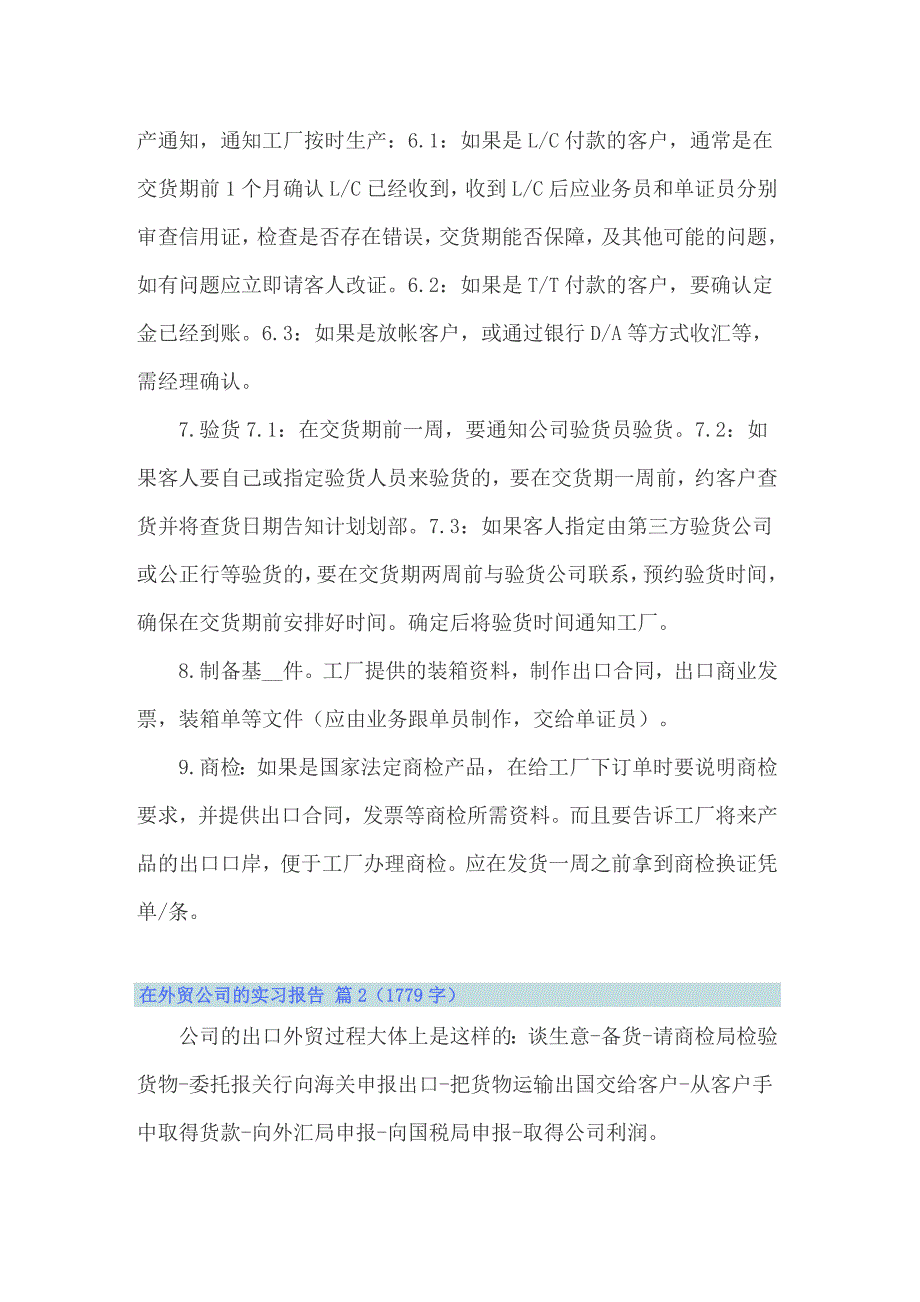 产通知，通知工厂按时生产：6.1：如果是L/C付款的客户，通常是在交货期前1个月确认L/C已经收到，收到L/C后应业务员和单证员分别审查信用证，检查是否存在错误，交货期能否保障，及其他可能的问题，如有问题应立即请客人改证。6.2：如果是T/T付款的客户，要确认定金已经到账。6.3：如果是放帐客户，或通过银行D/A等方式收汇等，需经理确认。

7.验货7.1：在交货期前一周，要通知公司验货员验货。7.2：如果客人要自己或指定验货人员来验货的，要在交货期一周前，约客户查货并将查货日期告知计划划部。7.3：如果客人指定由第三方验货公司或公正行等验货的，要在交货期两周前与验货公司联系，预约验货时间，确保在交货期前安排好时间。确定后将验货时间通知工厂。

8.制备基__件。工厂提供的装箱资料，制作出口合同，出口商业发票，装箱单等文件（应由业务跟单员制作，交给单证员）。

9.商检：如果是国家法定商检产品，在给工厂下订单时要说明商检要求，并提供出口合同，发票等商检所需资料。而且要告诉工厂将来产品的出口口岸，便于工厂办理商检。应在发货一周之前拿到商检换证凭单/条。

在外贸公司的实习报告 篇2（1779字）

公司的出口外贸过程大体上是这样的：谈生意-备货-请商检局检验货物-委托报关行向海关申报出口-把货物运输出国交给客户-从客户手中取得货款-向外汇局申报-向国税局申报-取得公司利润。